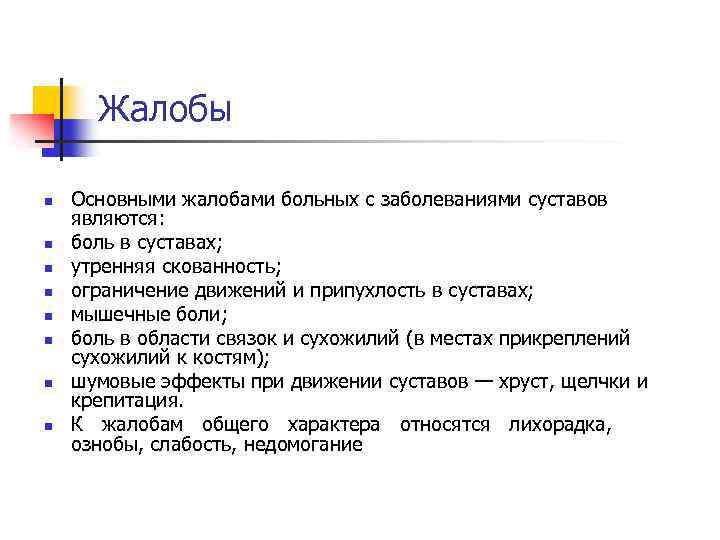 Жалобы

- Основными жалобами больных с заболеваниями суставов являются:
- боль в суставах;
- утренняя скованность;
- ограничение движений и припухлость в суставах;
- мышечные боли;
- боль в области связок и сухожилий (в местах прикреплений сухожилий к костям);
- шумовые эффекты при движении суставов — хруст, щелчки и крепитация.
- К жалобам общего характера относятся лихорадка, ознобы, слабость, недомогание